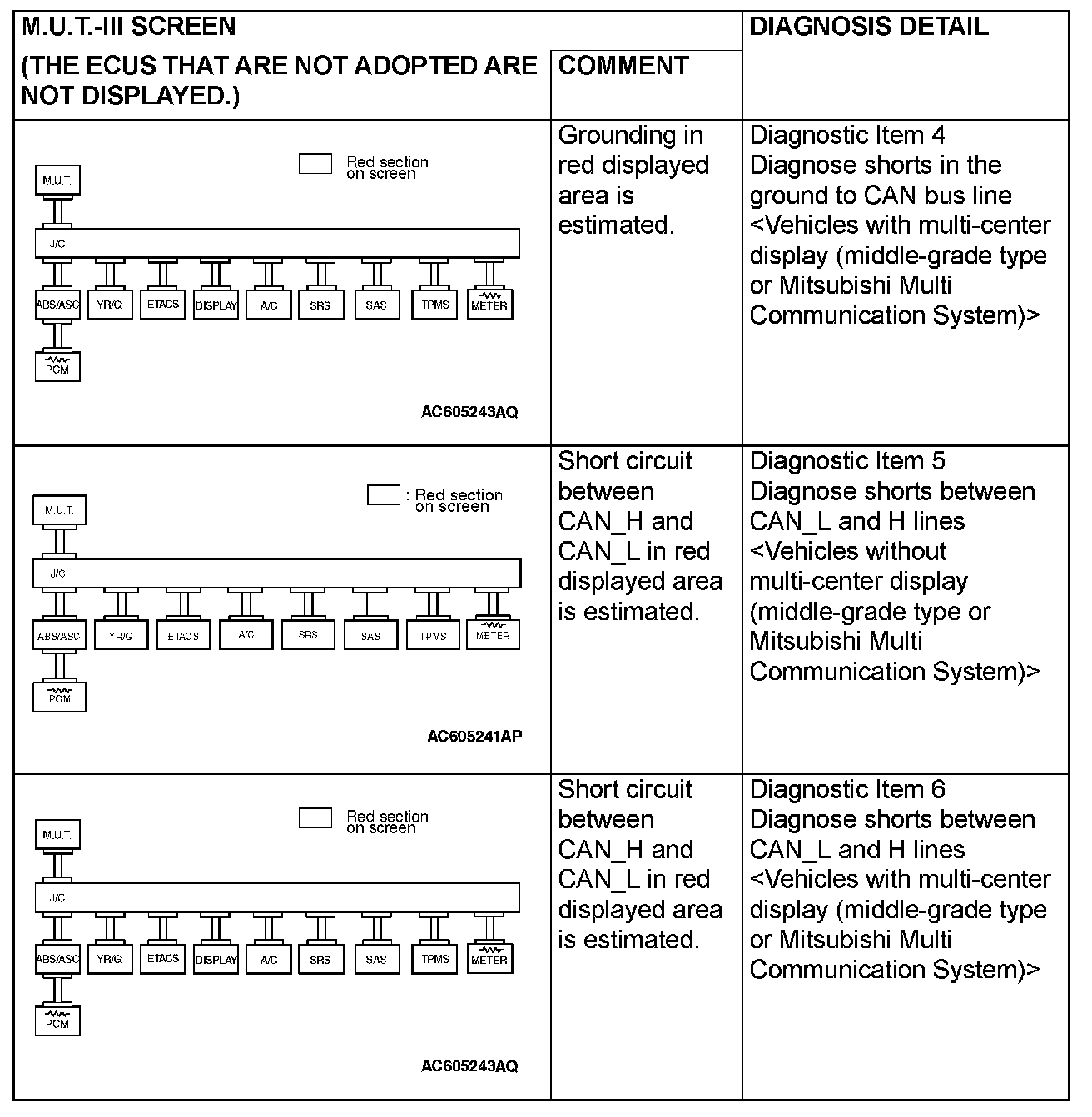 | M.U.T.-III SCREEN (THE ECUS THAT ARE NOT ADOPTED ARE NOT DISPLAYED.) | COMMENT | DIAGNOSIS DETAIL |
|---|---|---|
| : Red section on screen M.U.T. J/C ABS/ASC YR/G ETACS DISPLAY A/C SRS SAS TPMS METER PCM AC605243AQ | Grounding in red displayed area is estimated. | Diagnostic Item 4 Diagnose shorts in the ground to CAN bus line <Vehicles with multi-center display (middle-grade type or Mitsubishi Multi Communication System)> |
| : Red section on screen M.U.T. J/C ABS/ASC YR/G ETACS A/C SRS SAS TPMS METER PCM AC605241AP | Short circuit between CAN_H and CAN_L in red displayed area is estimated. | Diagnostic Item 5 Diagnose shorts between CAN_L and H lines <Vehicles without multi-center display (middle-grade type or Mitsubishi Multi Communication System)> |
| : Red section on screen M.U.T. J/C ABS/ASC YR/G ETACS DISPLAY A/C SRS SAS TPMS METER PCM AC605243AQ | Short circuit between CAN_H and CAN_L in red displayed area is estimated. | Diagnostic Item 6 Diagnose shorts between CAN_L and H lines <Vehicles with multi-center display (middle-grade type or Mitsubishi Multi Communication System)> |